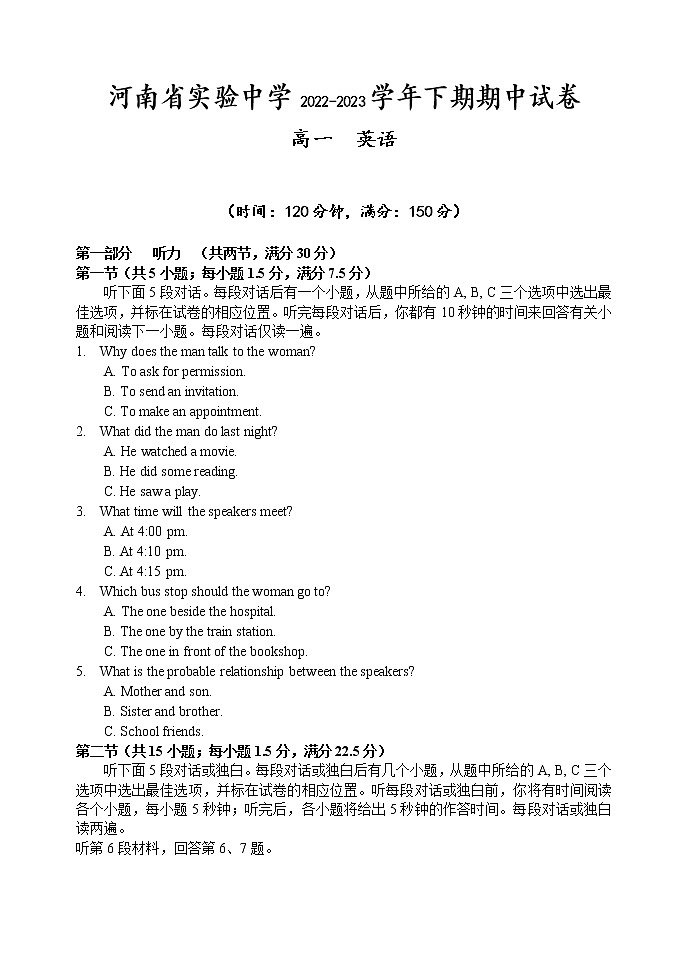 河南省实验中学 2022-2023 学年下期期中试卷

高一　英语

（时间：120 分钟，满分：150 分）

第一部分　听力　（共两节，满分 30 分）
第一节（共 5 小题；每小题 1.5 分，满分 7.5 分）
听下面 5 段对话。每段对话后有一个小题，从题中所给的 A, B, C 三个选项中选出最佳选项，并标在试卷的相应位置。听完每段对话后，你都有 10 秒钟的时间来回答有关小题和阅读下一小题。每段对话仅读一遍。

1. Why does the man talk to the woman?
A. To ask for permission.
B. To send an invitation.
C. To make an appointment.

2. What did the man do last night?
A. He watched a movie.
B. He did some reading.
C. He saw a play.

3. What time will the speakers meet?
A. At 4:00 pm.
B. At 4:10 pm.
C. At 4:15 pm.

4. Which bus stop should the woman go to?
A. The one beside the hospital.
B. The one by the train station.
C. The one in front of the bookshop.

5. What is the probable relationship between the speakers?
A. Mother and son.
B. Sister and brother.
C. School friends.

第二节（共 15 小题；每小题 1.5 分，满分 22.5 分）
听下面 5 段对话或独白。每段对话或独白后有几个小题，从题中所给的 A, B, C 三个选项中选出最佳选项，并标在试卷的相应位置。听每段对话或独白前，你将有时间阅读各个小题，每小题 5 秒钟；听完后，各小题将给出 5 秒钟的作答时间。每段对话或独白读两遍。
听第 6 段材料，回答第 6、7 题。